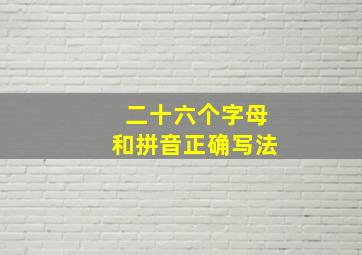 二十六个字母
和拼音正确写法